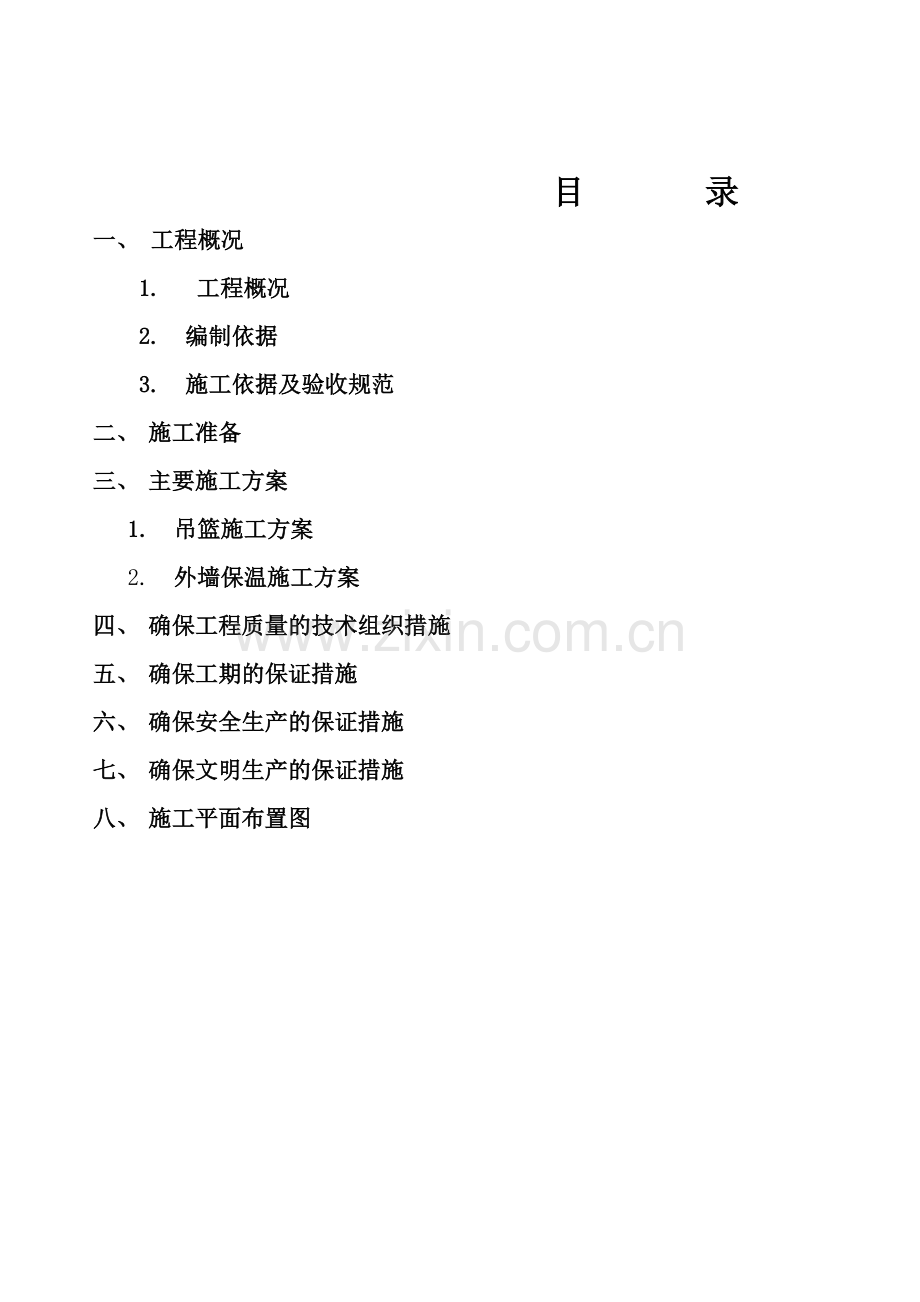 目 录

一、 工程概况

1. 工程概况

2. 编制依据

3. 施工依据及验收规范

二、 施工准备

三、 主要施工方案

1. 吊篮施工方案

2. 外墙保温施工方案

四、 确保工程质量的技术组织措施

五、 确保工期的保证措施

六、 确保安全生产的保证措施

七、 确保文明生产的保证措施

八、 施工平面布置图

www.zixin.com.cn